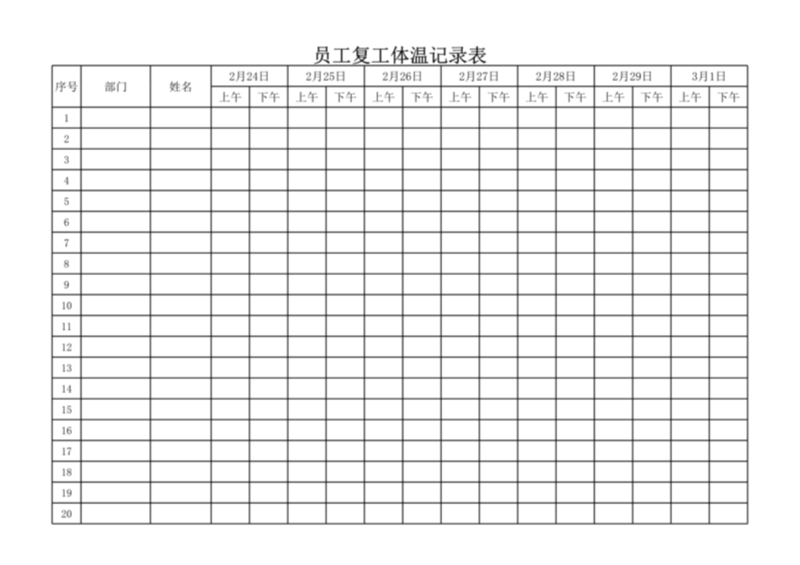 员工复工体温记录表

| 序号 | 部门 | 姓名 | 2月24日 | | 2月25日 | | 2月26日 | | 2月27日 | | 2月28日 | | 2月29日 | | 3月1日 | |
|---|---|---|---|---|---|---|---|---|---|---|---|---|---|---|---|---|
| | | | 上午 | 下午 | 上午 | 下午 | 上午 | 下午 | 上午 | 下午 | 上午 | 下午 | 上午 | 下午 | 上午 | 下午 |
| 1 | | | | | | | | | | | | | | | | |
| 2 | | | | | | | | | | | | | | | | |
| 3 | | | | | | | | | | | | | | | | |
| 4 | | | | | | | | | | | | | | | | |
| 5 | | | | | | | | | | | | | | | | |
| 6 | | | | | | | | | | | | | | | | |
| 7 | | | | | | | | | | | | | | | | |
| 8 | | | | | | | | | | | | | | | | |
| 9 | | | | | | | | | | | | | | | | |
| 10 | | | | | | | | | | | | | | | | |
| 11 | | | | | | | | | | | | | | | | |
| 12 | | | | | | | | | | | | | | | | |
| 13 | | | | | | | | | | | | | | | | |
| 14 | | | | | | | | | | | | | | | | |
| 15 | | | | | | | | | | | | | | | | |
| 16 | | | | | | | | | | | | | | | | |
| 17 | | | | | | | | | | | | | | | | |
| 18 | | | | | | | | | | | | | | | | |
| 19 | | | | | | | | | | | | | | | | |
| 20 | | | | | | | | | | | | | | | | |